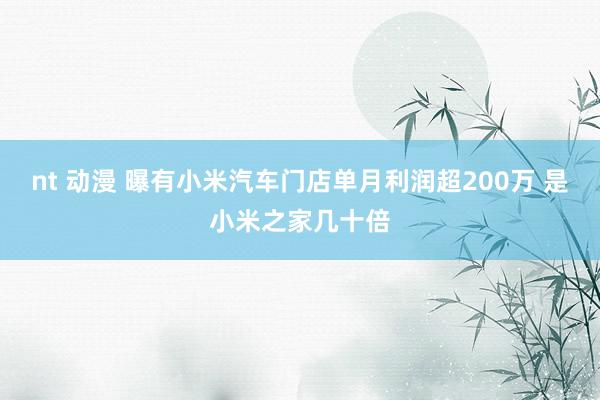 nt 动漫 曝有小米汽车门店单月利润超200万 是小米之家几十倍